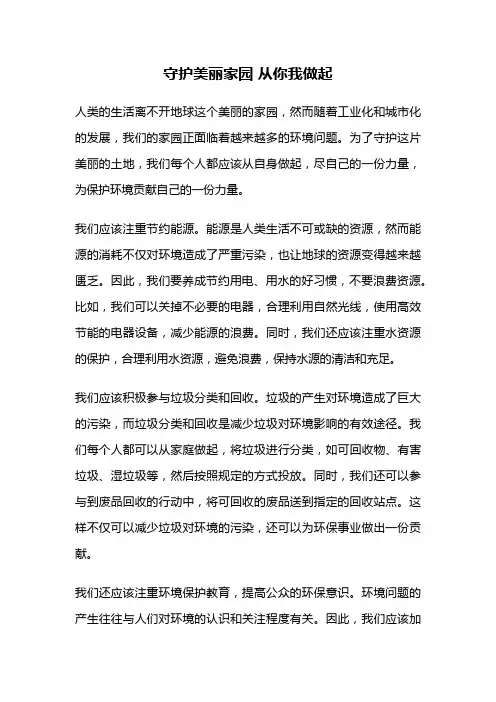 守护美丽家园 从你我做起

人类的生活离不开地球这个美丽的家园，然而随着工业化和城市化的发展，我们的家园正面临着越来越多的环境问题。为了守护这片美丽的土地，我们每个人都应该从自身做起，尽自己的一份力量，为保护环境贡献自己的一份力量。

我们应该注重节约能源。能源是人类生活不可或缺的资源，然而能源的消耗不仅对环境造成了严重污染，也让地球的资源变得越来越匮乏。因此，我们要养成节约用电、用水的好习惯，不要浪费资源。比如，我们可以关掉不必要的电器，合理利用自然光线，使用高效节能的电器设备，减少能源的浪费。同时，我们还应该注重水资源的保护，合理利用水资源，避免浪费，保持水源的清洁和充足。

我们应该积极参与垃圾分类和回收。垃圾的产生对环境造成了巨大的污染，而垃圾分类和回收是减少垃圾对环境影响的有效途径。我们每个人都可以从家庭做起，将垃圾进行分类，如可回收物、有害垃圾、湿垃圾等，然后按照规定的方式投放。同时，我们还可以参与到废品回收的行动中，将可回收的废品送到指定的回收站点。这样不仅可以减少垃圾对环境的污染，还可以为环保事业做出一份贡献。

我们还应该注重环境保护教育，提高公众的环保意识。环境问题的产生往往与人们对环境的认识和关注程度有关。因此，我们应该加